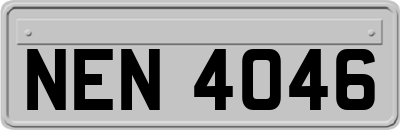 NEN 4046